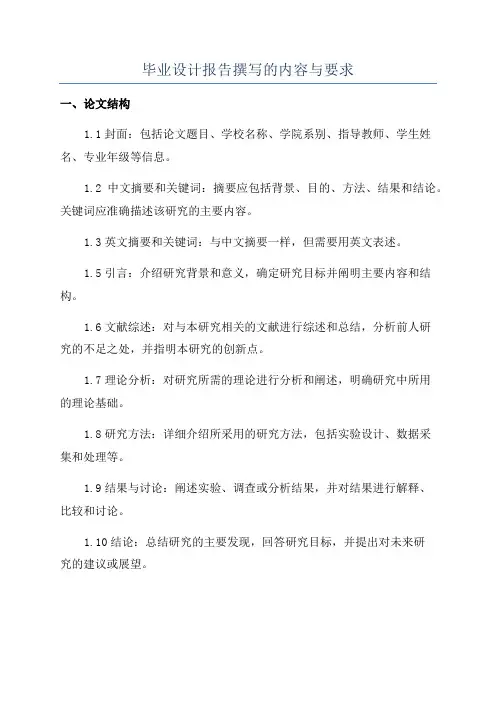 毕业设计报告撰写的内容与要求

一、论文结构

1.1 封面：包括论文题目、学校名称、学院系别、指导教师、学生姓名、专业年级等信息。

1.2 中文摘要和关键词：摘要应包括背景、目的、方法、结果和结论。关键词应准确描述该研究的主要内容。

1.3 英文摘要和关键词：与中文摘要一样，但需要用英文表述。

1.5 引言：介绍研究背景和意义，确定研究目标并阐明主要内容和结构。

1.6 文献综述：对与本研究相关的文献进行综述和总结，分析前人研究的不足之处，并指明本研究的创新点。

1.7 理论分析：对研究所需的理论进行分析和阐述，明确研究中所用的理论基础。

1.8 研究方法：详细介绍所采用的研究方法，包括实验设计、数据采集和处理等。

1.9 结果与讨论：阐述实验、调查或分析结果，并对结果进行解释、比较和讨论。

1.10 结论：总结研究的主要发现，回答研究目标，并提出对未来研究的建议或展望。